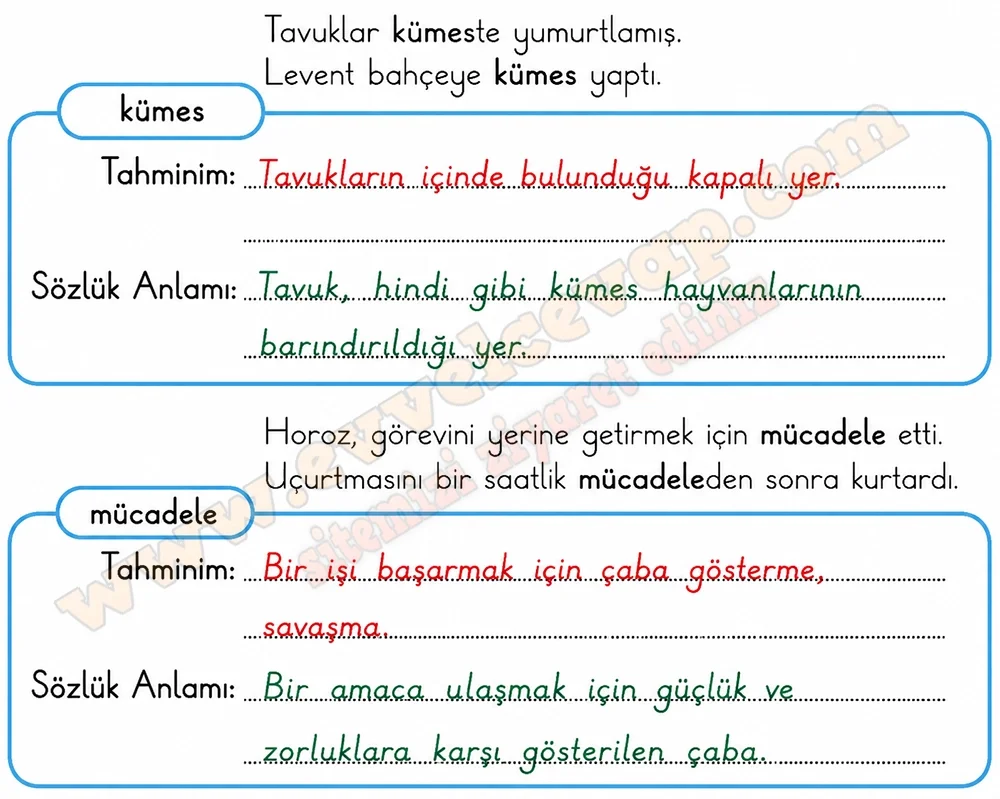 Tavuklar kümeste yumurtlamış.
Levent bahçeye kümes yaptı.

kümes

Tahminim: Tavukların içinde bulunduğu kapalı yer.

Sözlük Anlamı: Tavuk, hindi gibi kümes hayvanlarının barındırıldığı yer.

Horoz, görevini yerine getirmek için mücadele etti.
Uçurtmasını bir saatlik mücadeleden sonra kurtardı.

mücadele

Tahminim: Bir işi başarmak için çaba gösterme, savaşma.

Sözlük Anlamı: Bir amaca ulaşmak için güçlük ve zorluklara karşı gösterilen çaba.

www.evvelcevap.com
sitemizi ziyaret ediniz